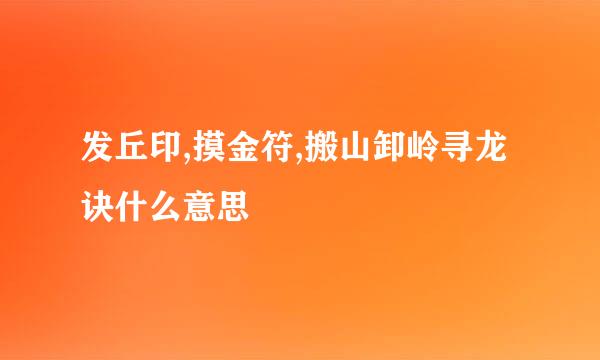 发丘印,摸金符,搬山卸岭寻龙诀什么意思